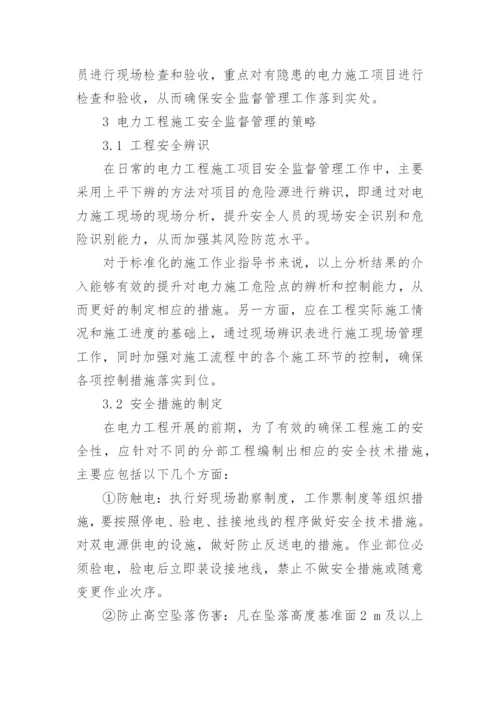 员进行现场检查和验收，重点对有隐患的电力施工项目进行检查和验收，从而确保安全监督管理工作落到实处。

3 电力工程施工安全监督管理的策略

3.1 工程安全辨识

在日常的电力工程施工项目安全监督管理工作中，主要采用上平下辨的方法对项目的危险源进行辨识，即通过对电力施工现场的现场分析，提升安全人员的现场安全识别和危险识别能力，从而加强其风险防范水平。

对于标准化的施工作业指导书来说，以上分析结果的介入能够有效的提升对电力施工危险点的辨析和控制能力，从而更好的制定相应的措施。另一方面，应在工程实际施工情况和施工进度的基础上，通过现场辨识表进行施工现场管理工作，同时加强对施工流程中的各个施工环节的控制，确保各项控制措施落实到位。

3.2 安全措施的制定

在电力工程开展的前期，为了有效的确保工程施工的安全性，应针对不同的分部工程编制出相应的安全技术措施，主要应包括以下几个方面：

①防触电：执行好现场勘察制度，工作票制度等组织措施，要按照停电、验电、挂接地线的程序做好安全技术措施。对双电源供电的设施，做好防止反送电的措施。作业部位必须验电，验电后立即装设接地线，禁止不做安全措施或随意变更作业次序。

②防止高空坠落伤害：凡在坠落高度基准面 2 m 及以上